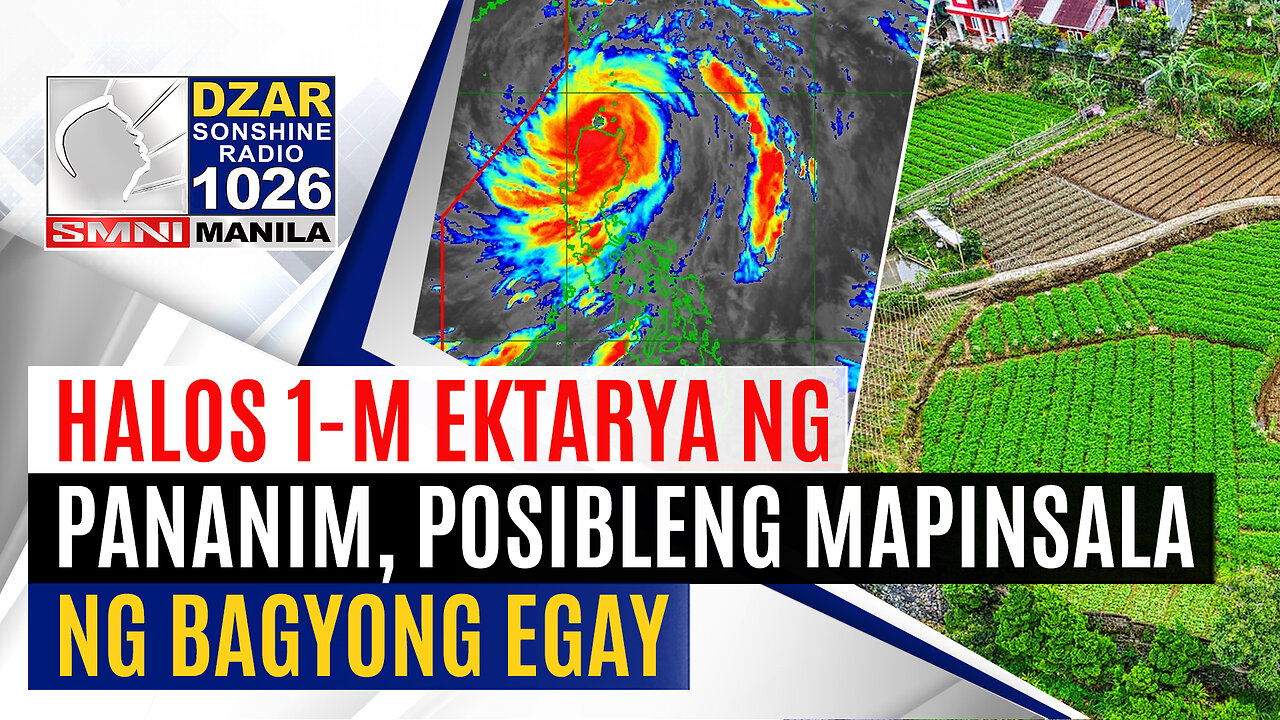 DZAR SONSHINE RADIO 1026
SMNI MANILA

HALOS 1-M EKTARYA NG PANANIM, POSIBLENG MAPINSALA NG BAGYONG EGAY